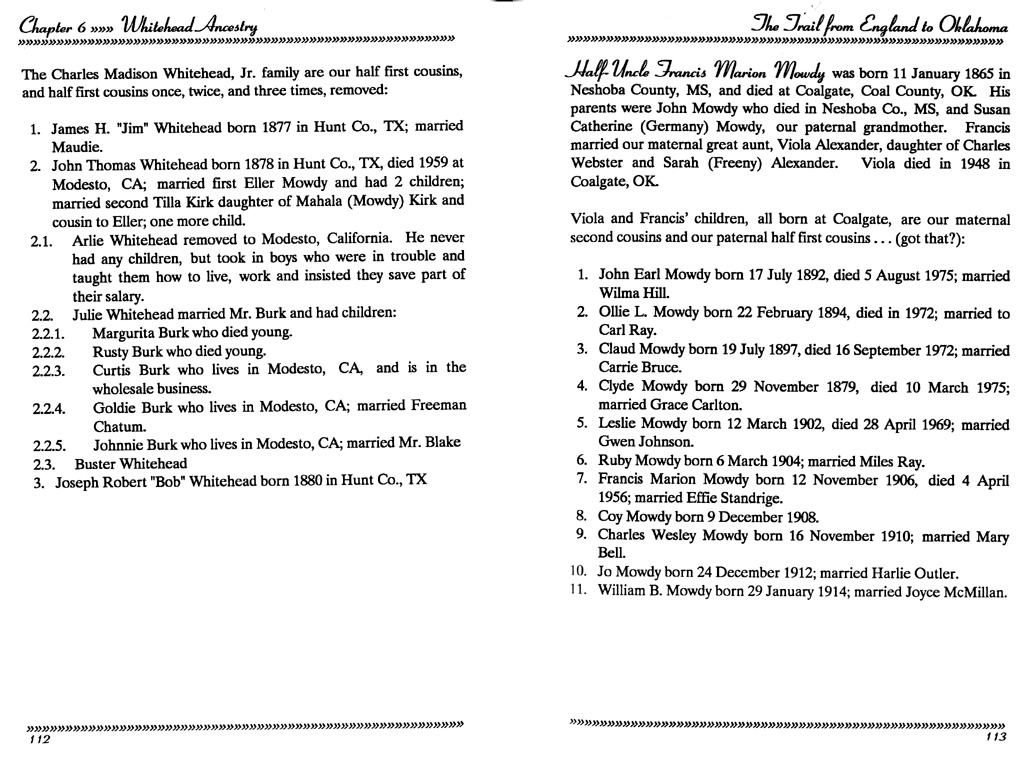 Chapter 6 »»» Whitehead Ancestry

The Charles Madison Whitehead, Jr. family are our half first cousins, and half first cousins once, twice, and three times, removed:

1. James H. "Jim" Whitehead born 1877 in Hunt Co., TX; married Maudie.
2. John Thomas Whitehead born 1878 in Hunt Co., TX, died 1959 at Modesto, CA; married first Eller Mowdy and had 2 children; married second Tilla Kirk daughter of Mahala (Mowdy) Kirk and cousin to Eller; one more child.
2.1. Arlie Whitehead removed to Modesto, California. He never had any children, but took in boys who were in trouble and taught them how to live, work and insisted they save part of their salary.
2.2. Julie Whitehead married Mr. Burk and had children:
2.2.1. Margurita Burk who died young.
2.2.2. Rusty Burk who died young.
2.2.3. Curtis Burk who lives in Modesto, CA, and is in the wholesale business.
2.2.4. Goldie Burk who lives in Modesto, CA; married Freeman Chatum.
2.2.5. Johnnie Burk who lives in Modesto, CA; married Mr. Blake
2.3. Buster Whitehead
3. Joseph Robert "Bob" Whitehead born 1880 in Hunt Co., TX

112

The Trail from England to Oklahoma

Half-Uncle Francis Marion Mowdy was born 11 January 1865 in Neshoba County, MS, and died at Coalgate, Coal County, OK. His parents were John Mowdy who died in Neshoba Co., MS, and Susan Catherine (Germany) Mowdy, our paternal grandmother. Francis married our maternal great aunt, Viola Alexander, daughter of Charles Webster and Sarah (Freeny) Alexander. Viola died in 1948 in Coalgate, OK.

Viola and Francis' children, all born at Coalgate, are our maternal second cousins and our paternal half first cousins . . . (got that?):

1. John Earl Mowdy born 17 July 1892, died 5 August 1975; married Wilma Hill.
2. Ollie L. Mowdy born 22 February 1894, died in 1972; married to Carl Ray.
3. Claud Mowdy born 19 July 1897, died 16 September 1972; married Carrie Bruce.
4. Clyde Mowdy born 29 November 1879, died 10 March 1975; married Grace Carlton.
5. Leslie Mowdy born 12 March 1902, died 28 April 1969; married Gwen Johnson.
6. Ruby Mowdy born 6 March 1904; married Miles Ray.
7. Francis Marion Mowdy born 12 November 1906, died 4 April 1956; married Effie Standrige.
8. Coy Mowdy born 9 December 1908.
9. Charles Wesley Mowdy born 16 November 1910; married Mary Bell.
10. Jo Mowdy born 24 December 1912; married Harlie Outler.
11. William B. Mowdy born 29 January 1914; married Joyce McMillan.

113